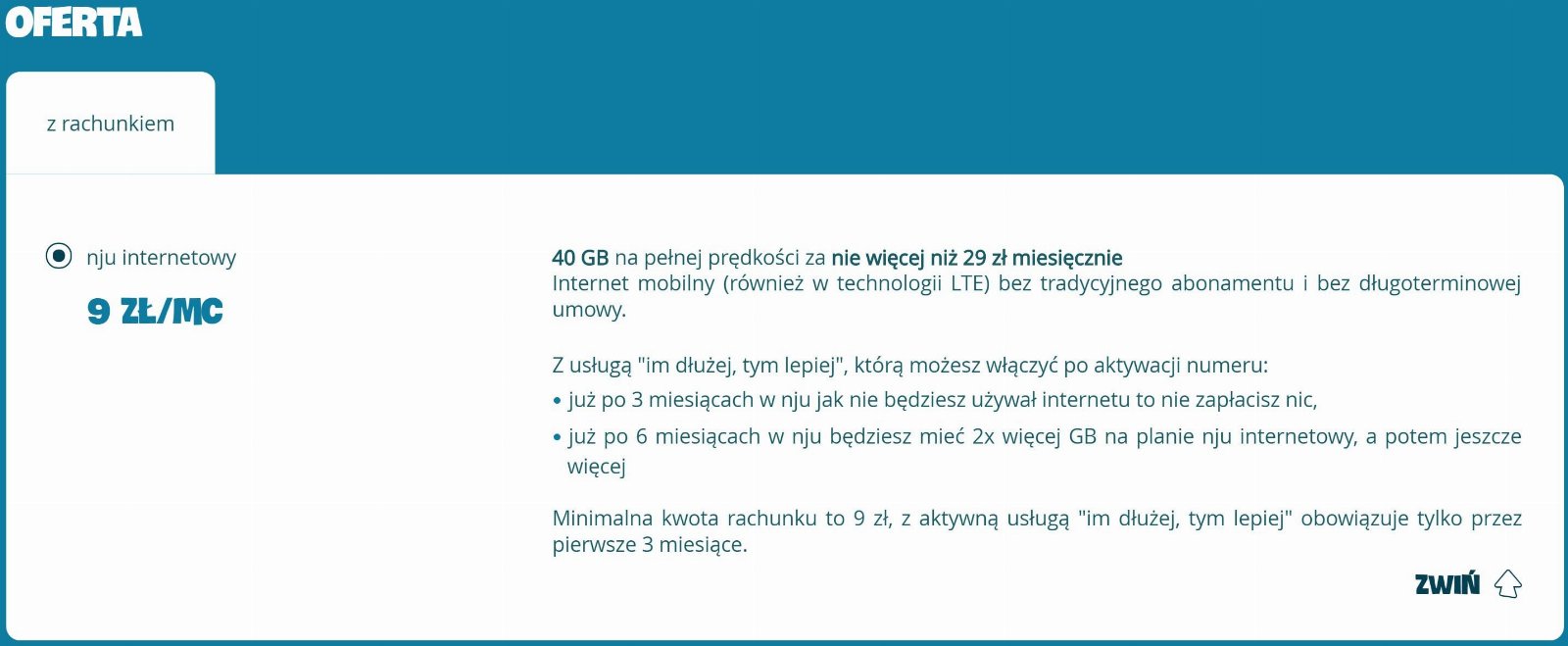 OFERTA

z rachunkiem

nju internetowy

9 ZŁ/MC

40 GB na pełnej prędkości za nie więcej niż 29 zł miesięcznie
Internet mobilny (również w technologii LTE) bez tradycyjnego abonamentu i bez długoterminowej umowy.

Z usługą "im dłużej, tym lepiej", którą możesz włączyć po aktywacji numeru:

• już po 3 miesiącach w nju jak nie będziesz używał internetu to nie zapłacisz nic,
• już po 6 miesiącach w nju będziesz mieć 2x więcej GB na planie nju internetowy, a potem jeszcze więcej

Minimalna kwota rachunku to 9 zł, z aktywną usługą "im dłużej, tym lepiej" obowiązuje tylko przez pierwsze 3 miesiące.

ZWIŃ